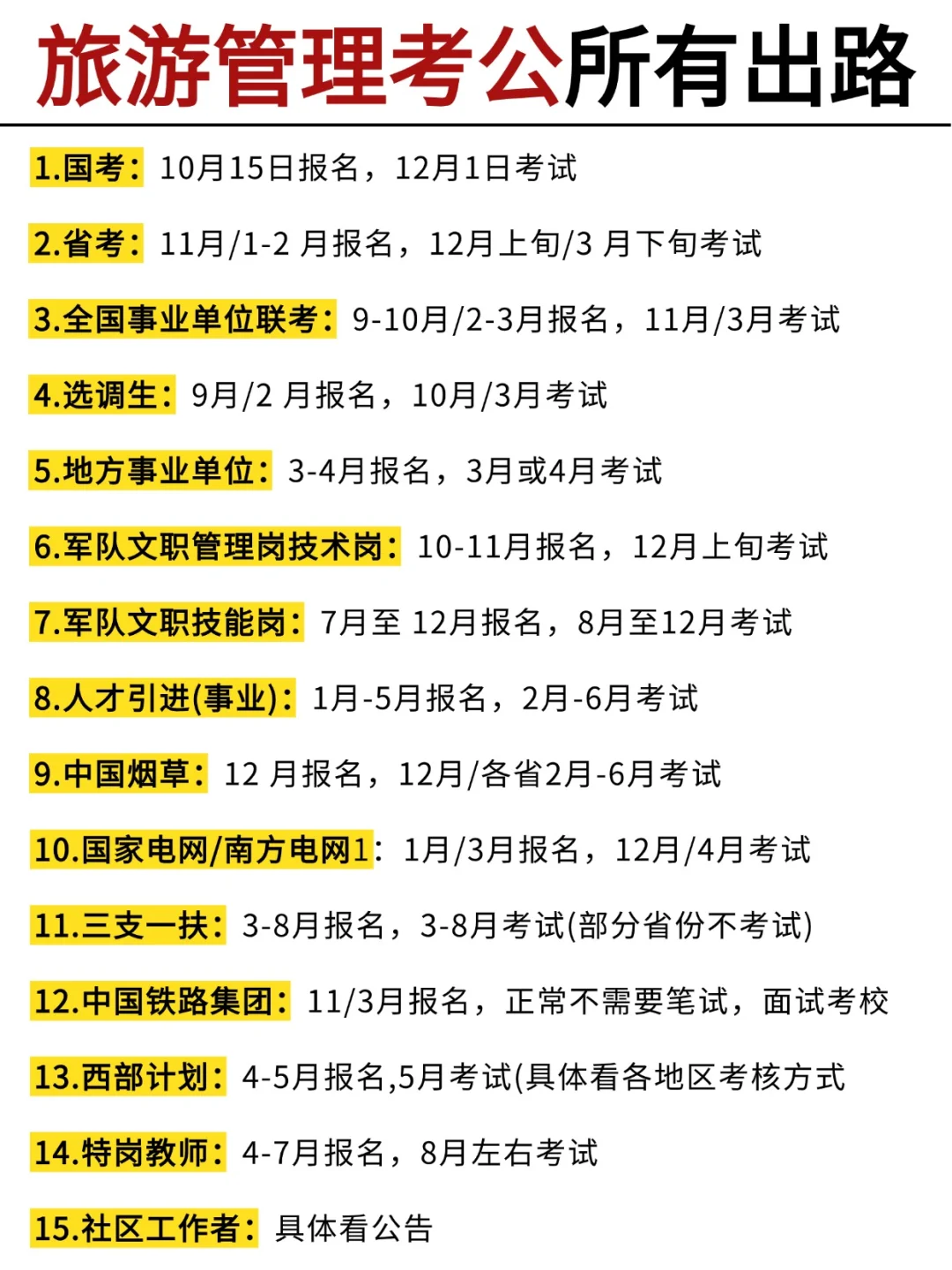 旅游管理考公所有出路

1.国考：10月15日报名，12月1日考试

2.省考：11月/1-2 月报名，12月上旬/3 月下旬考试

3.全国事业单位联考：9-10月/2-3月报名，11月/3月考试

4.选调生：9月/2 月报名，10月/3月考试

5.地方事业单位：3-4月报名，3月或4月考试

6.军队文职管理岗技术岗：10-11月报名，12月上旬考试

7.军队文职技能岗：7月至 12月报名，8月至12月考试

8.人才引进(事业)：1月-5月报名，2月-6月考试

9.中国烟草：12 月报名，12月/各省2月-6月考试

10.国家电网/南方电网1：1月/3月报名，12月/4月考试

11.三支一扶：3-8月报名，3-8月考试(部分省份不考试)

12.中国铁路集团：11/3月报名，正常不需要笔试，面试考校

13.西部计划：4-5月报名,5月考试(具体看各地区考核方式

14.特岗教师：4-7月报名，8月左右考试

15.社区工作者：具体看公告